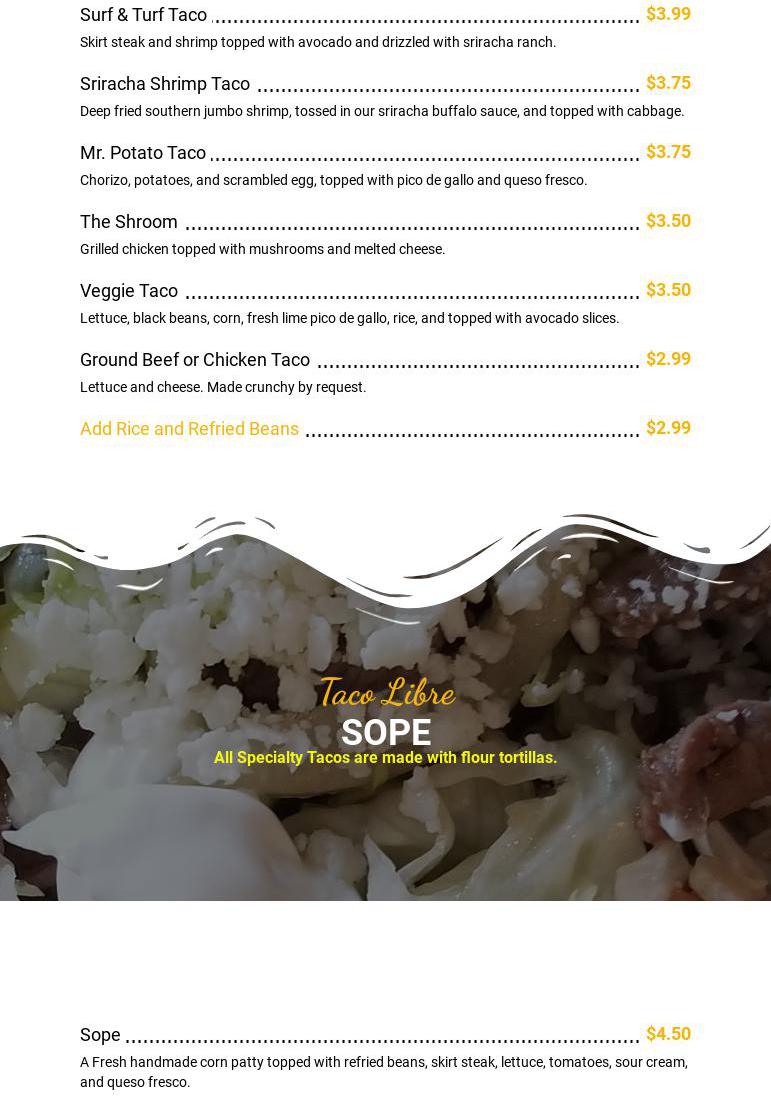 Surf & Turf Taco $3.99
Skirt steak and shrimp topped with avocado and drizzled with sriracha ranch.

Sriracha Shrimp Taco $3.75
Deep fried southern jumbo shrimp, tossed in our sriracha buffalo sauce, and topped with cabbage.

Mr. Potato Taco $3.75
Chorizo, potatoes, and scrambled egg, topped with pico de gallo and queso fresco.

The Shroom $3.50
Grilled chicken topped with mushrooms and melted cheese.

Veggie Taco $3.50
Lettuce, black beans, corn, fresh lime pico de gallo, rice, and topped with avocado slices.

Ground Beef or Chicken Taco $2.99
Lettuce and cheese. Made crunchy by request.

Add Rice and Refried Beans $2.99

Taco Libre
SOPE
All Specialty Tacos are made with flour tortillas.

Sope $4.50
A Fresh handmade corn patty topped with refried beans, skirt steak, lettuce, tomatoes, sour cream, and queso fresco.